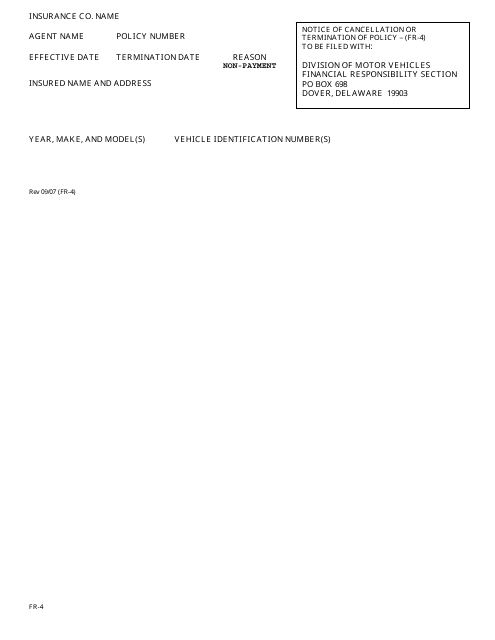 INSURANCE CO. NAME

AGENT NAME POLICY NUMBER

EFFECTIVE DATE TERMINATION DATE REASON
NON-PAYMENT

INSURED NAME AND ADDRESS

NOTICE OF CANCELLATION OR TERMINATION OF POLICY – (FR-4)
TO BE FILED WITH:

DIVISION OF MOTOR VEHICLES
FINANCIAL RESPONSIBILITY SECTION
PO BOX 698
DOVER, DELAWARE 19903

YEAR, MAKE, AND MODEL(S) VEHICLE IDENTIFICATION NUMBER(S)

Rev 09/07 (FR-4)

FR-4